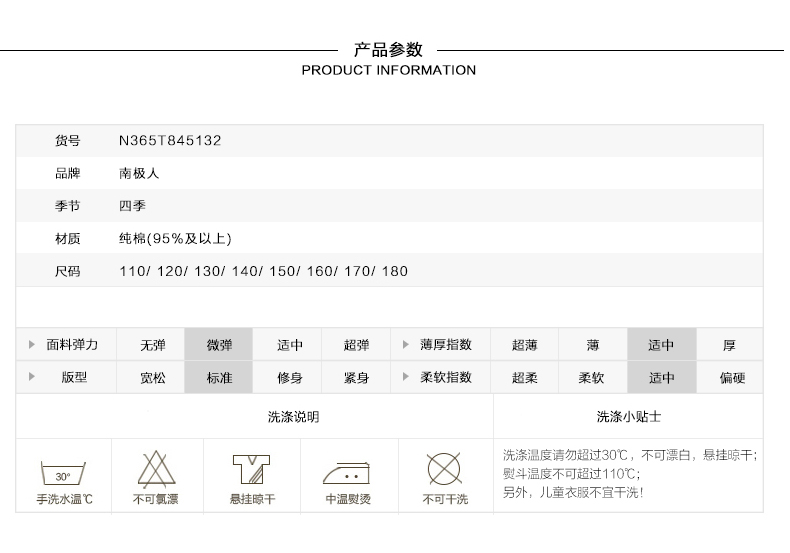 产品参数
PRODUCT INFORMATION

货号 N365T845132
品牌 南极人
季节 四季
材质 纯棉(95%及以上)
尺码 110/ 120/ 130/ 140/ 150/ 160/ 170/ 180

| 面料弹力 | 无弹 | 微弹 | 适中 | 超弹 | 薄厚指数 | 超薄 | 薄 | 适中 | 厚 |
|---|---|---|---|---|---|---|---|---|---|
| 版型 | 宽松 | 标准 | 修身 | 紧身 | 柔软指数 | 超柔 | 柔软 | 适中 | 偏硬 |

洗涤说明

30°
手洗水温℃

不可氯漂

悬挂晾干

中温熨烫

不可干洗

洗涤小贴士

洗涤温度请勿超过30℃，不可漂白，悬挂晾干；
熨斗温度不可超过110℃；
另外，儿童衣服不宜干洗！